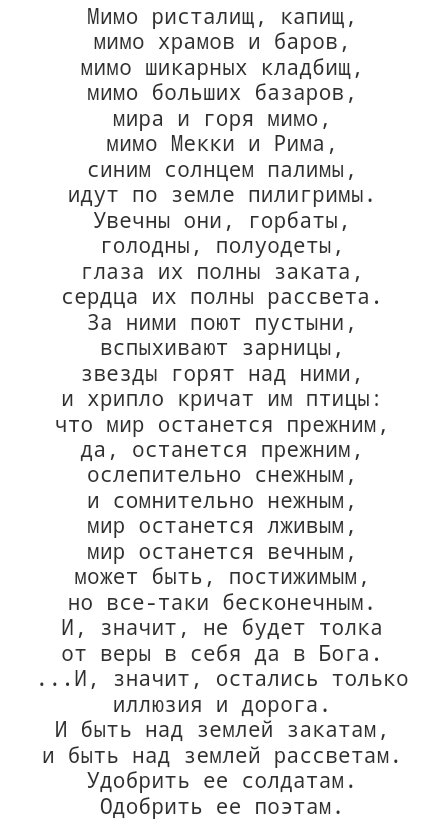 Мимо ристалищ, капищ,
мимо храмов и баров,
мимо шикарных кладбищ,
мимо больших базаров,
мира и горя мимо,
мимо Мекки и Рима,
синим солнцем палимы,
идут по земле пилигримы.
Увечны они, горбаты,
голодны, полуодеты,
глаза их полны заката,
сердца их полны рассвета.
За ними поют пустыни,
вспыхивают зарницы,
звезды горят над ними,
и хрипло кричат им птицы:
что мир останется прежним,
да, останется прежним,
ослепительно снежным,
и сомнительно нежным,
мир останется лживым,
мир останется вечным,
может быть, постижимым,
но все-таки бесконечным.
И, значит, не будет толка
от веры в себя да в Бога.
...И, значит, остались только
иллюзия и дорога.
И быть над землей закатам,
и быть над землей рассветам.
Удобрить ее солдатам.
Одобрить ее поэтам.